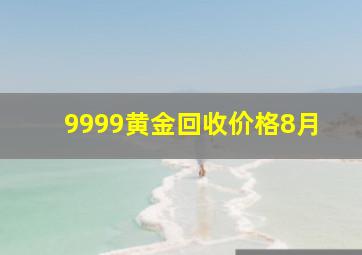 9999黄金回收价格8月